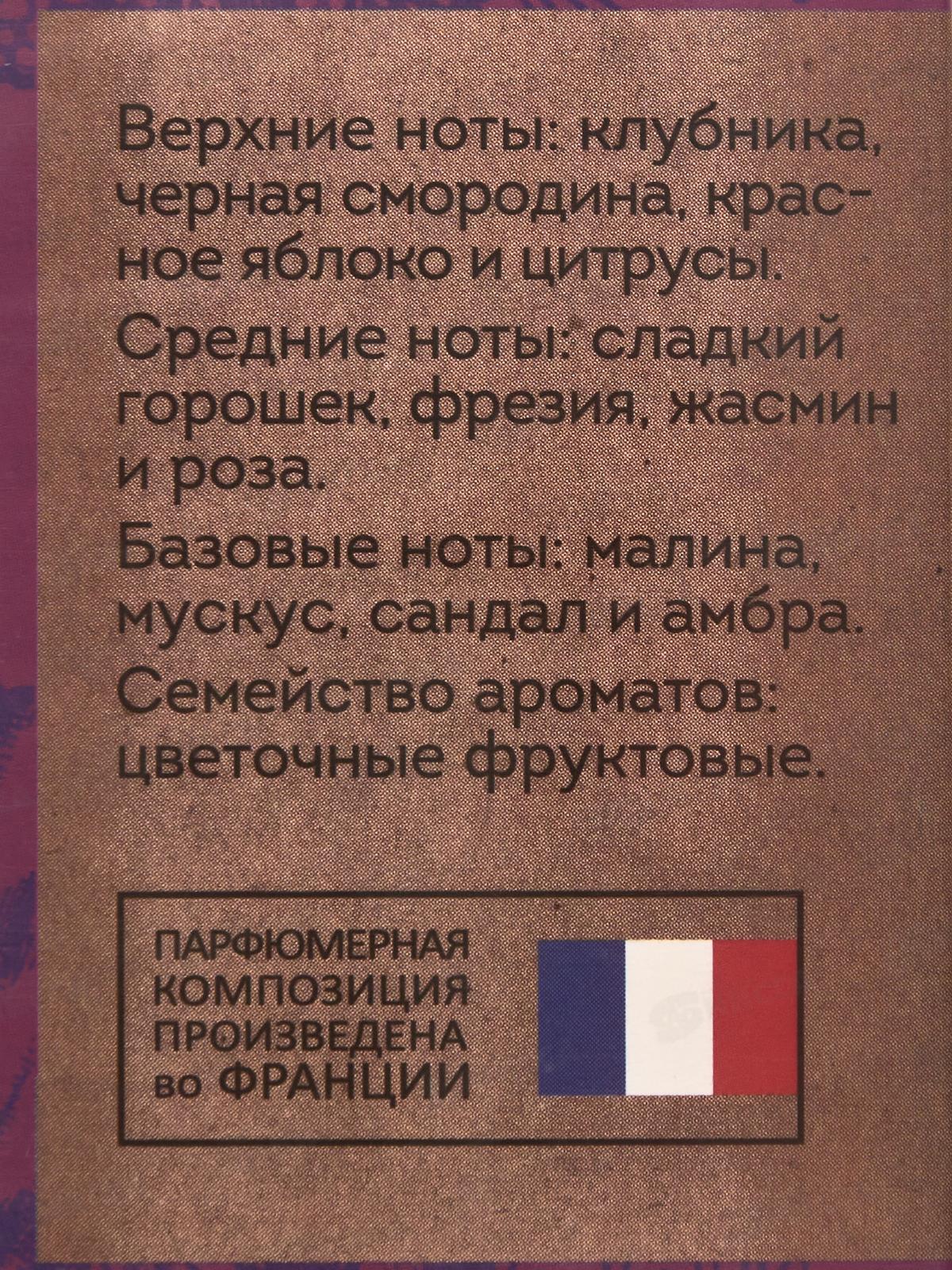 Верхние ноты: клубника, черная смородина, красное яблоко и цитрусы.

Средние ноты: сладкий горошек, фрезия, жасмин и роза.

Базовые ноты: малина, мускус, сандал и амбра.

Семейство ароматов: цветочные фруктовые.

ПАРФЮМЕРНАЯ
КОМПОЗИЦИЯ
ПРОИЗВЕДЕНА
во ФРАНЦИИ